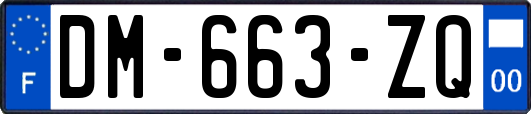 F
DM-663-ZQ
00